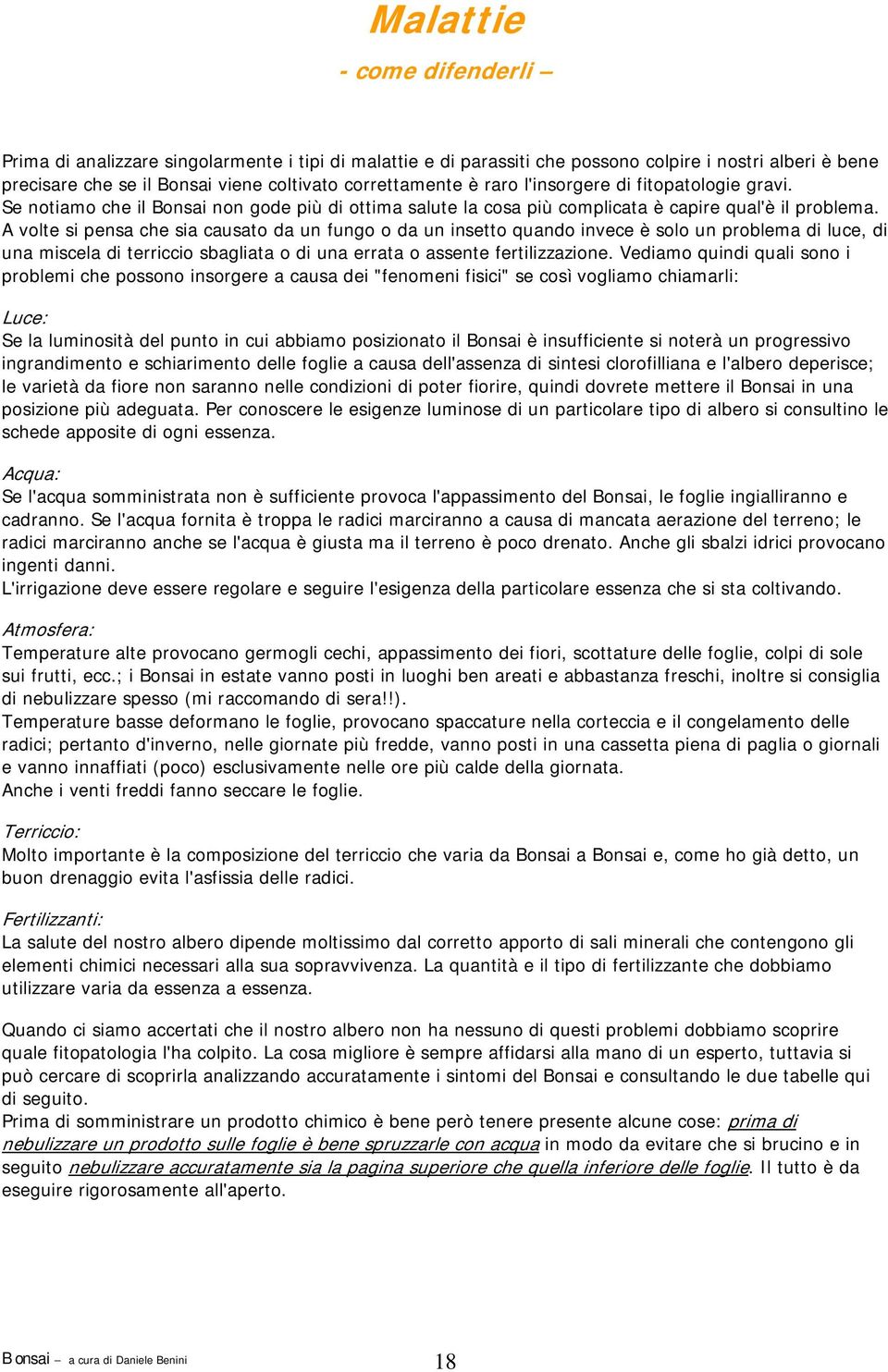 Malattie

- come difenderli –

Prima di analizzare singolarmente i tipi di malattie e di parassiti che possono colpire i nostri alberi è bene precisare che se il Bonsai viene coltivato correttamente è raro l'insorgere di fitopatologie gravi.
Se notiamo che il Bonsai non gode più di ottima salute la cosa più complicata è capire qual'è il problema.
A volte si pensa che sia causato da un fungo o da un insetto quando invece è solo un problema di luce, di una miscela di terriccio sbagliata o di una errata o assente fertilizzazione. Vediamo quindi quali sono i problemi che possono insorgere a causa dei "fenomeni fisici" se così vogliamo chiamarli:

Luce:
Se la luminosità del punto in cui abbiamo posizionato il Bonsai è insufficiente si noterà un progressivo ingrandimento e schiarimento delle foglie a causa dell'assenza di sintesi clorofilliana e l'albero deperisce; le varietà da fiore non saranno nelle condizioni di poter fiorire, quindi dovrete mettere il Bonsai in una posizione più adeguata. Per conoscere le esigenze luminose di un particolare tipo di albero si consultino le schede apposite di ogni essenza.

Acqua:
Se l'acqua somministrata non è sufficiente provoca l'appassimento del Bonsai, le foglie ingialliranno e cadranno. Se l'acqua fornita è troppa le radici marciranno a causa di mancata aerazione del terreno; le radici marciranno anche se l'acqua è giusta ma il terreno è poco drenato. Anche gli sbalzi idrici provocano ingenti danni.
L'irrigazione deve essere regolare e seguire l'esigenza della particolare essenza che si sta coltivando.

Atmosfera:
Temperature alte provocano germogli cechi, appassimento dei fiori, scottature delle foglie, colpi di sole sui frutti, ecc.; i Bonsai in estate vanno posti in luoghi ben areati e abbastanza freschi, inoltre si consiglia di nebulizzare spesso (mi raccomando di sera!!).
Temperature basse deformano le foglie, provocano spaccature nella corteccia e il congelamento delle radici; pertanto d'inverno, nelle giornate più fredde, vanno posti in una cassetta piena di paglia o giornali e vanno innaffiati (poco) esclusivamente nelle ore più calde della giornata.
Anche i venti freddi fanno seccare le foglie.

Terriccio:
Molto importante è la composizione del terriccio che varia da Bonsai a Bonsai e, come ho già detto, un buon drenaggio evita l'asfissia delle radici.

Fertilizzanti:
La salute del nostro albero dipende moltissimo dal corretto apporto di sali minerali che contengono gli elementi chimici necessari alla sua sopravvivenza. La quantità e il tipo di fertilizzante che dobbiamo utilizzare varia da essenza a essenza.

Quando ci siamo accertati che il nostro albero non ha nessuno di questi problemi dobbiamo scoprire quale fitopatologia l'ha colpito. La cosa migliore è sempre affidarsi alla mano di un esperto, tuttavia si può cercare di scoprirla analizzando accuratamente i sintomi del Bonsai e consultando le due tabelle qui di seguito.
Prima di somministrare un prodotto chimico è bene però tenere presente alcune cose: prima di nebulizzare un prodotto sulle foglie è bene spruzzarle con acqua in modo da evitare che si brucino e in seguito nebulizzare accuratamente sia la pagina superiore che quella inferiore delle foglie. Il tutto è da eseguire rigorosamente all'aperto.

Bonsai – a cura di Daniele Benini 18